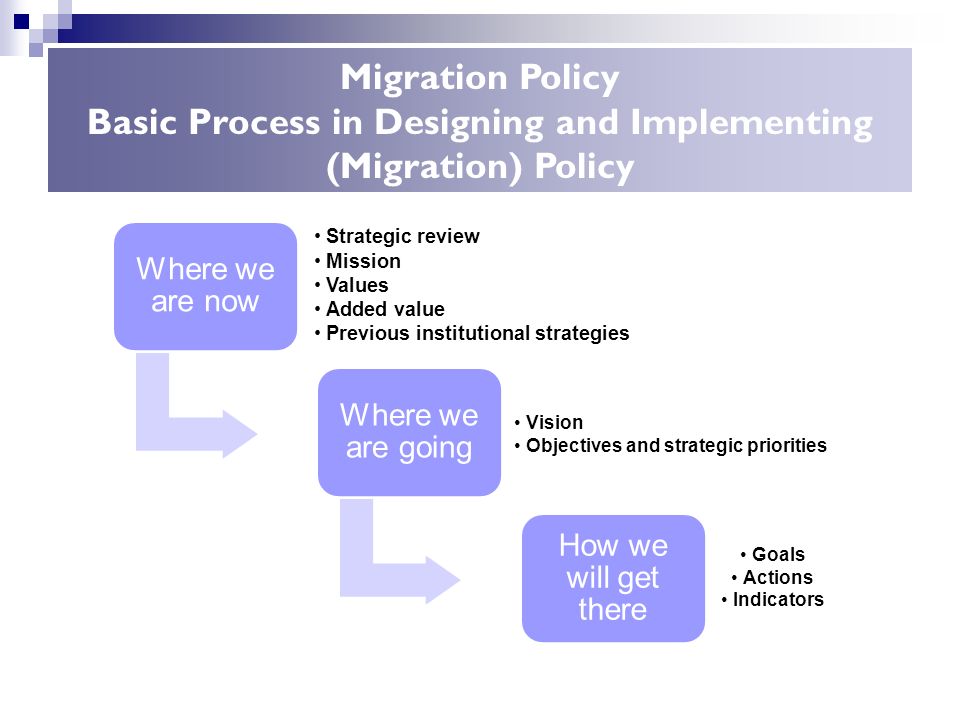 Migration Policy
Basic Process in Designing and Implementing (Migration) Policy

Where we are now

• Strategic review
• Mission
• Values
• Added value
• Previous institutional strategies

Where we are going

• Vision
• Objectives and strategic priorities

How we will get there

• Goals
• Actions
• Indicators